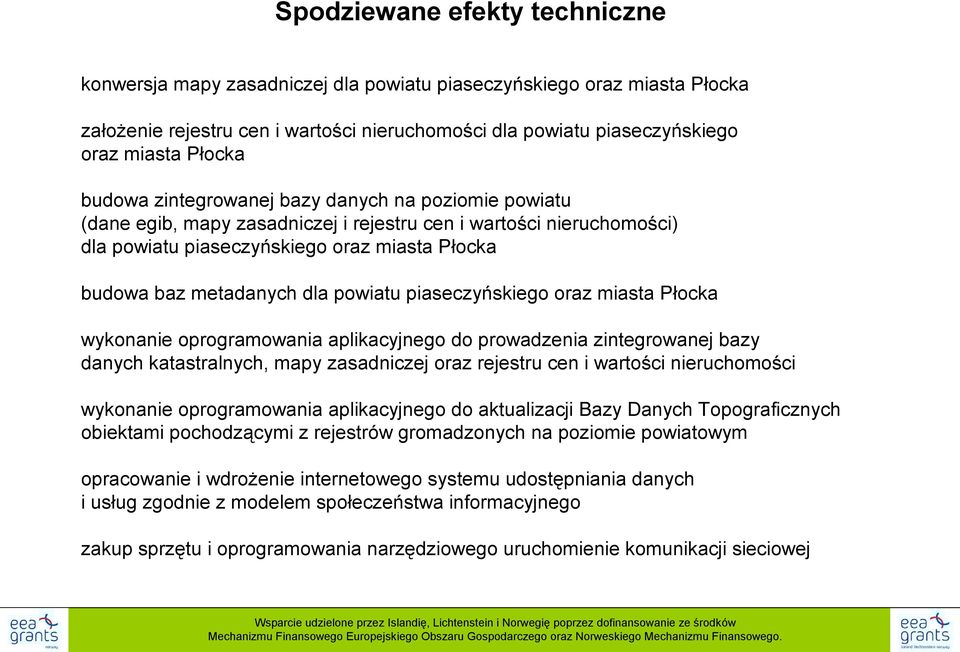 Spodziewane efekty techniczne

konwersja mapy zasadniczej dla powiatu piaseczyńskiego oraz miasta Płocka

założenie rejestru cen i wartości nieruchomości dla powiatu piaseczyńskiego oraz miasta Płocka

budowa zintegrowanej bazy danych na poziomie powiatu (dane egib, mapy zasadniczej i rejestru cen i wartości nieruchomości) dla powiatu piaseczyńskiego oraz miasta Płocka

budowa baz metadanych dla powiatu piaseczyńskiego oraz miasta Płocka

wykonanie oprogramowania aplikacyjnego do prowadzenia zintegrowanej bazy danych katastralnych, mapy zasadniczej oraz rejestru cen i wartości nieruchomości

wykonanie oprogramowania aplikacyjnego do aktualizacji Bazy Danych Topograficznych obiektami pochodzącymi z rejestrów gromadzonych na poziomie powiatowym

opracowanie i wdrożenie internetowego systemu udostępniania danych i usług zgodnie z modelem społeczeństwa informacyjnego

zakup sprzętu i oprogramowania narzędziowego uruchomienie komunikacji sieciowej

eea grants

Wsparcie udzielone przez Islandię, Lichtenstein i Norwegię poprzez dofinansowanie ze środków Mechanizmu Finansowego Europejskiego Obszaru Gospodarczego oraz Norweskiego Mechanizmu Finansowego.

eea grants